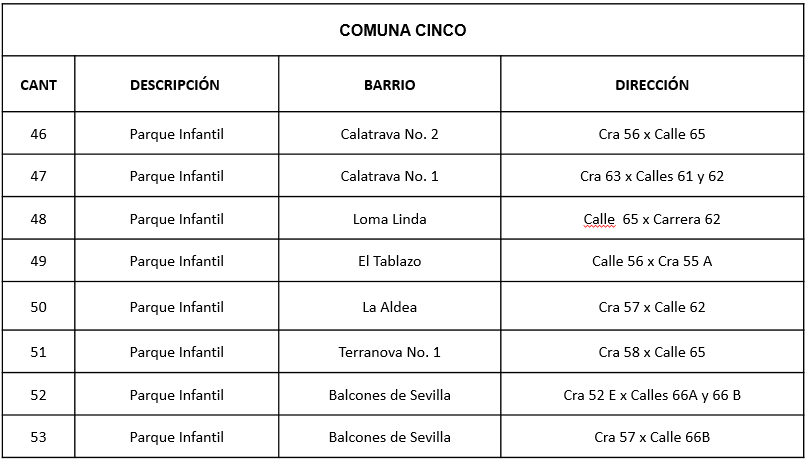 COMUNA CINCO

| CANT | DESCRIPCIÓN | BARRIO | DIRECCIÓN |
|---|---|---|---|
| 46 | Parque Infantil | Calatrava No. 2 | Cra 56 x Calle 65 |
| 47 | Parque Infantil | Calatrava No. 1 | Cra 63 x Calles 61 y 62 |
| 48 | Parque Infantil | Loma Linda | Calle 65 x Carrera 62 |
| 49 | Parque Infantil | El Tablazo | Calle 56 x Cra 55 A |
| 50 | Parque Infantil | La Aldea | Cra 57 x Calle 62 |
| 51 | Parque Infantil | Terranova No. 1 | Cra 58 x Calle 65 |
| 52 | Parque Infantil | Balcones de Sevilla | Cra 52 E x Calles 66A y 66 B |
| 53 | Parque Infantil | Balcones de Sevilla | Cra 57 x Calle 66B |